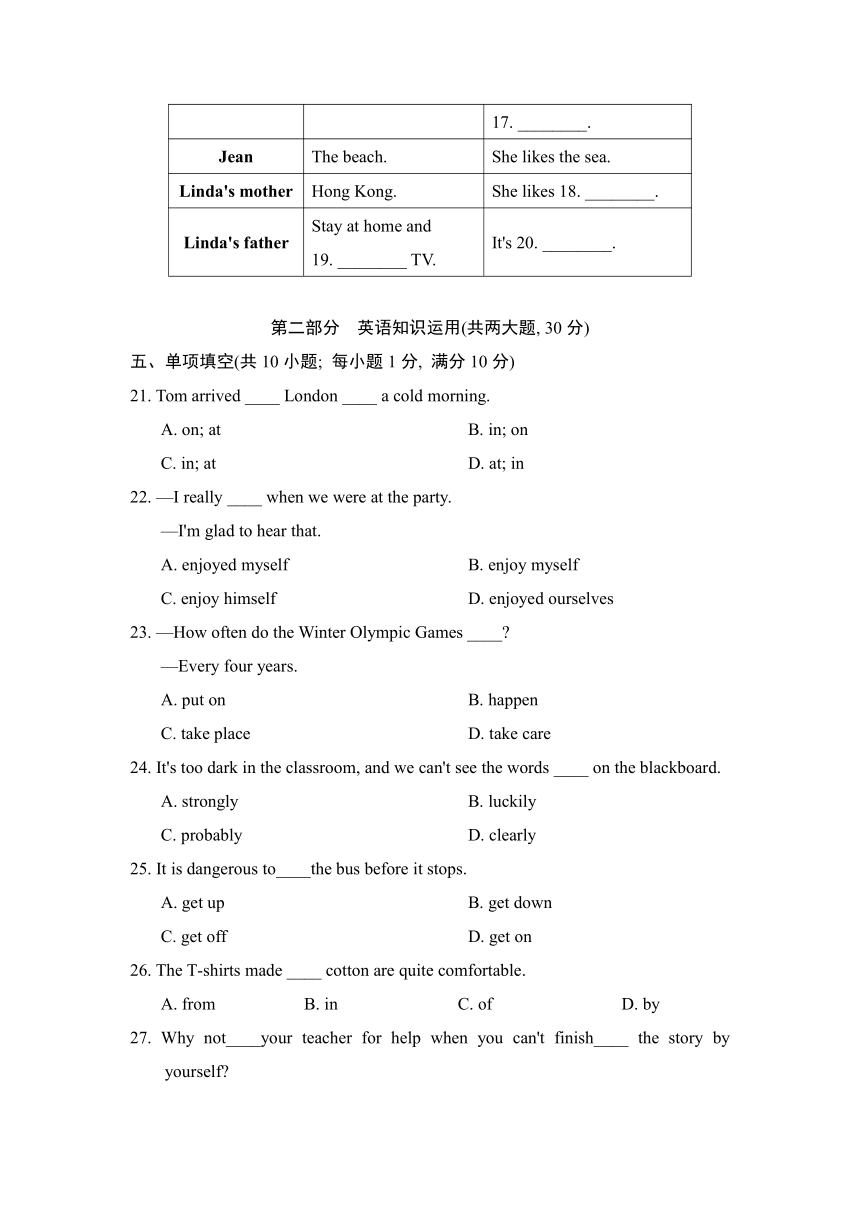 | | | 17. ________. |
|---|---|---|
| **Jean** | The beach. | She likes the sea. |
| **Linda's mother** | Hong Kong. | She likes 18. ________. |
| **Linda's father** | Stay at home and 19. ________ TV. | It's 20. ________. |

第二部分　英语知识运用(共两大题, 30 分)

五、单项填空(共 10 小题; 每小题 1 分, 满分 10 分)

21. Tom arrived ____ London ____ a cold morning.

A. on; at　　B. in; on

C. in; at　　D. at; in

22. —I really ____ when we were at the party.

—I'm glad to hear that.

A. enjoyed myself　　B. enjoy myself

C. enjoy himself　　D. enjoyed ourselves

23. —How often do the Winter Olympic Games ____?

—Every four years.

A. put on　　B. happen

C. take place　　D. take care

24. It's too dark in the classroom, and we can't see the words ____ on the blackboard.

A. strongly　　B. luckily

C. probably　　D. clearly

25. It is dangerous to____the bus before it stops.

A. get up　　B. get down

C. get off　　D. get on

26. The T-shirts made ____ cotton are quite comfortable.

A. from　　B. in　　C. of　　D. by

27. Why not____your teacher for help when you can't finish____ the story by yourself?